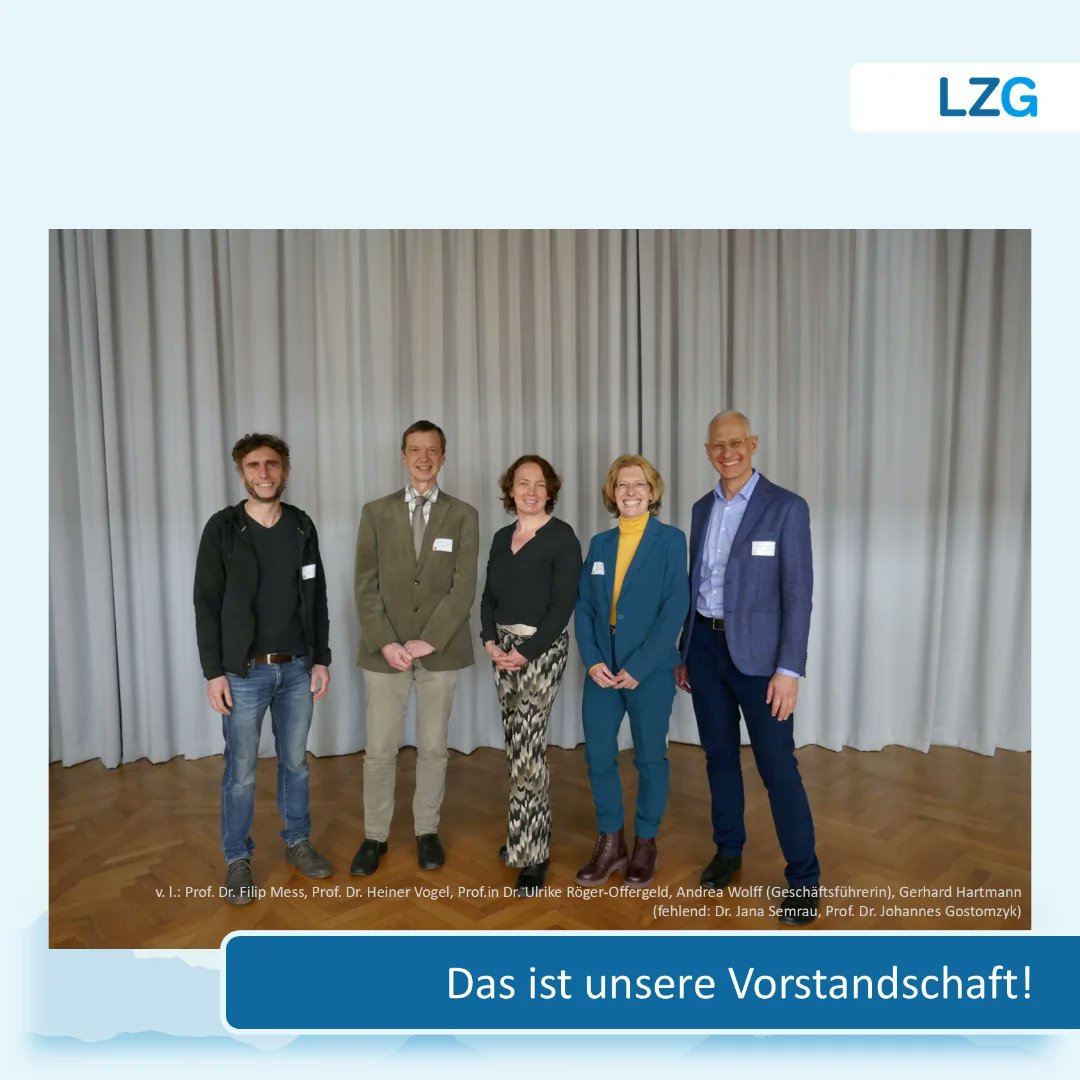 LZG

v. l.: Prof. Dr. Filip Mess, Prof. Dr. Heiner Vogel, Prof.in Dr. Ulrike Röger-Offergeld, Andrea Wolff (Geschäftsführerin), Gerhard Hartmann (fehlend: Dr. Jana Semrau, Prof. Dr. Johannes Gostomzyk)

Das ist unsere Vorstandschaft!